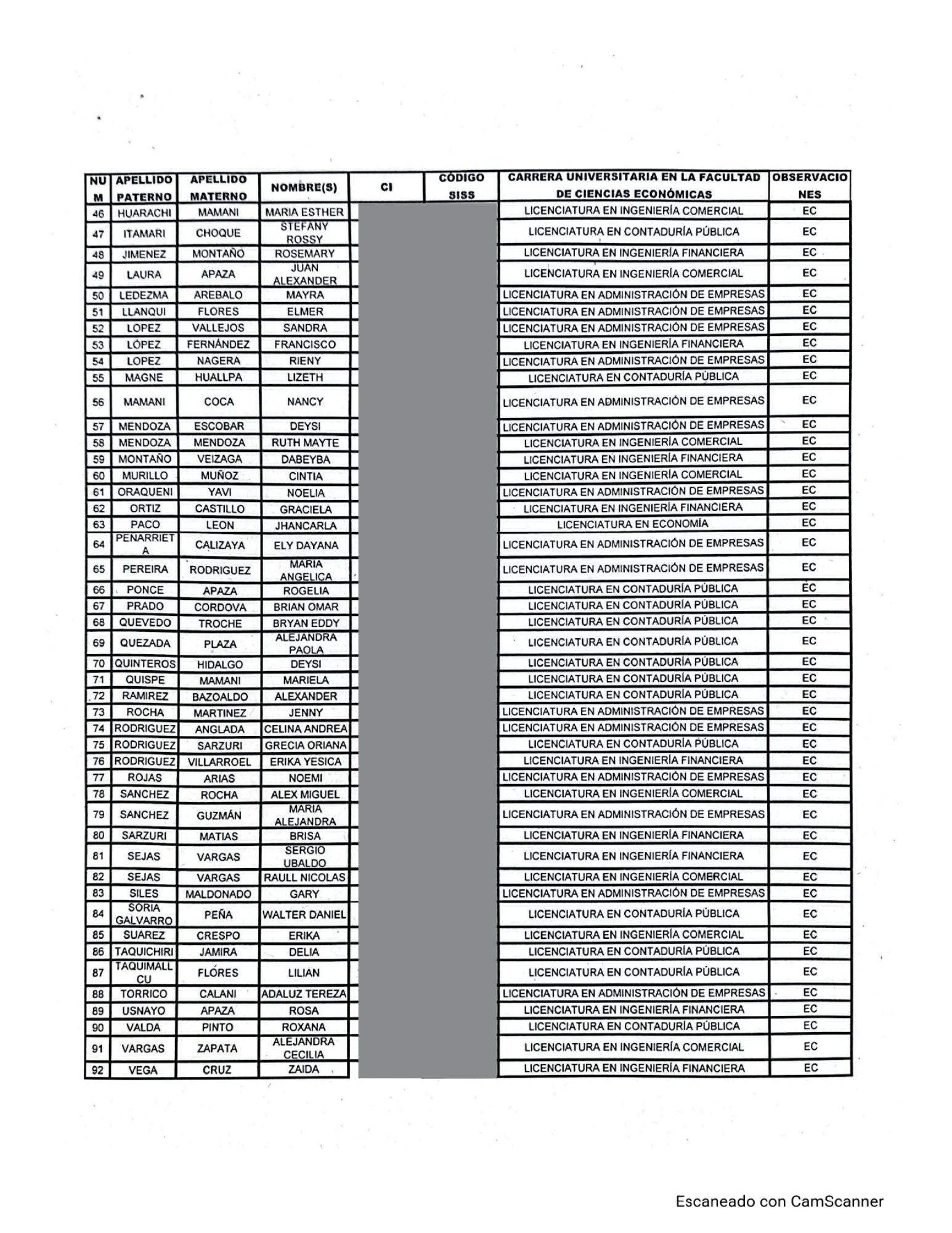 | NUM | APELLIDO PATERNO | APELLIDO MATERNO | NOMBRE(S) | CI | CÓDIGO SISS | CARRERA UNIVERSITARIA EN LA FACULTAD DE CIENCIAS ECONÓMICAS | OBSERVACIONES |
|---|---|---|---|---|---|---|---|
| 46 | HUARACHI | MAMANI | MARIA ESTHER | | | LICENCIATURA EN INGENIERÍA COMERCIAL | EC |
| 47 | ITAMARI | CHOQUE | STEFANY ROSSY | | | LICENCIATURA EN CONTADURÍA PÚBLICA | EC |
| 48 | JIMENEZ | MONTAÑO | ROSEMARY | | | LICENCIATURA EN INGENIERÍA FINANCIERA | EC |
| 49 | LAURA | APAZA | JUAN ALEXANDER | | | LICENCIATURA EN INGENIERÍA COMERCIAL | EC |
| 50 | LEDEZMA | AREBALO | MAYRA | | | LICENCIATURA EN ADMINISTRACIÓN DE EMPRESAS | EC |
| 51 | LLANQUI | FLORES | ELMER | | | LICENCIATURA EN ADMINISTRACIÓN DE EMPRESAS | EC |
| 52 | LOPEZ | VALLEJOS | SANDRA | | | LICENCIATURA EN ADMINISTRACIÓN DE EMPRESAS | EC |
| 53 | LÓPEZ | FERNÁNDEZ | FRANCISCO | | | LICENCIATURA EN INGENIERÍA FINANCIERA | EC |
| 54 | LOPEZ | NAGERA | RIENY | | | LICENCIATURA EN ADMINISTRACIÓN DE EMPRESAS | EC |
| 55 | MAGNE | HUALLPA | LIZETH | | | LICENCIATURA EN CONTADURÍA PÚBLICA | EC |
| 56 | MAMANI | COCA | NANCY | | | LICENCIATURA EN ADMINISTRACIÓN DE EMPRESAS | EC |
| 57 | MENDOZA | ESCOBAR | DEYSI | | | LICENCIATURA EN ADMINISTRACIÓN DE EMPRESAS | EC |
| 58 | MENDOZA | MENDOZA | RUTH MAYTE | | | LICENCIATURA EN INGENIERÍA COMERCIAL | EC |
| 59 | MONTAÑO | VEIZAGA | DABEYBA | | | LICENCIATURA EN INGENIERÍA FINANCIERA | EC |
| 60 | MURILLO | MUÑOZ | CINTIA | | | LICENCIATURA EN INGENIERÍA COMERCIAL | EC |
| 61 | ORAQUENI | YAVI | NOELIA | | | LICENCIATURA EN ADMINISTRACIÓN DE EMPRESAS | EC |
| 62 | ORTIZ | CASTILLO | GRACIELA | | | LICENCIATURA EN INGENIERÍA FINANCIERA | EC |
| 63 | PACO | LEON | JHANCARLA | | | LICENCIATURA EN ECONOMÍA | EC |
| 64 | PENARRIETA | CALIZAYA | ELY DAYANA | | | LICENCIATURA EN ADMINISTRACIÓN DE EMPRESAS | EC |
| 65 | PEREIRA | RODRIGUEZ | MARIA ANGELICA | | | LICENCIATURA EN ADMINISTRACIÓN DE EMPRESAS | EC |
| 66 | PONCE | APAZA | ROGELIA | | | LICENCIATURA EN CONTADURÍA PÚBLICA | EC |
| 67 | PRADO | CORDOVA | BRIAN OMAR | | | LICENCIATURA EN CONTADURÍA PÚBLICA | EC |
| 68 | QUEVEDO | TROCHE | BRYAN EDDY | | | LICENCIATURA EN CONTADURÍA PÚBLICA | EC |
| 69 | QUEZADA | PLAZA | ALEJANDRA PAOLA | | | LICENCIATURA EN CONTADURÍA PÚBLICA | EC |
| 70 | QUINTEROS | HIDALGO | DEYSI | | | LICENCIATURA EN CONTADURÍA PÚBLICA | EC |
| 71 | QUISPE | MAMANI | MARIELA | | | LICENCIATURA EN CONTADURÍA PÚBLICA | EC |
| 72 | RAMIREZ | BAZOALDO | ALEXANDER | | | LICENCIATURA EN CONTADURÍA PÚBLICA | EC |
| 73 | ROCHA | MARTINEZ | JENNY | | | LICENCIATURA EN ADMINISTRACIÓN DE EMPRESAS | EC |
| 74 | RODRIGUEZ | ANGLADA | CELINA ANDREA | | | LICENCIATURA EN ADMINISTRACIÓN DE EMPRESAS | EC |
| 75 | RODRIGUEZ | SARZURI | GRECIA ORIANA | | | LICENCIATURA EN CONTADURÍA PÚBLICA | EC |
| 76 | RODRIGUEZ | VILLARROEL | ERIKA YESICA | | | LICENCIATURA EN INGENIERÍA FINANCIERA | EC |
| 77 | ROJAS | ARIAS | NOEMI | | | LICENCIATURA EN ADMINISTRACIÓN DE EMPRESAS | EC |
| 78 | SANCHEZ | ROCHA | ALEX MIGUEL | | | LICENCIATURA EN INGENIERÍA COMERCIAL | EC |
| 79 | SANCHEZ | GUZMÁN | MARIA ALEJANDRA | | | LICENCIATURA EN ADMINISTRACIÓN DE EMPRESAS | EC |
| 80 | SARZURI | MATIAS | BRISA | | | LICENCIATURA EN INGENIERÍA FINANCIERA | EC |
| 81 | SEJAS | VARGAS | SERGIO UBALDO | | | LICENCIATURA EN INGENIERÍA FINANCIERA | EC |
| 82 | SEJAS | VARGAS | RAULL NICOLAS | | | LICENCIATURA EN INGENIERÍA COMERCIAL | EC |
| 83 | SILES | MALDONADO | GARY | | | LICENCIATURA EN ADMINISTRACIÓN DE EMPRESAS | EC |
| 84 | SORIA GALVARRO | PEÑA | WALTER DANIEL | | | LICENCIATURA EN CONTADURÍA PÚBLICA | EC |
| 85 | SUAREZ | CRESPO | ERIKA | | | LICENCIATURA EN INGENIERÍA COMERCIAL | EC |
| 86 | TAQUICHIRI | JAMIRA | DELIA | | | LICENCIATURA EN CONTADURÍA PÚBLICA | EC |
| 87 | TAQUIMALLCU | FLORES | LILIAN | | | LICENCIATURA EN CONTADURÍA PÚBLICA | EC |
| 88 | TORRICO | CALANI | ADALUZ TEREZA | | | LICENCIATURA EN ADMINISTRACIÓN DE EMPRESAS | EC |
| 89 | USNAYO | APAZA | ROSA | | | LICENCIATURA EN INGENIERÍA FINANCIERA | EC |
| 90 | VALDA | PINTO | ROXANA | | | LICENCIATURA EN CONTADURÍA PÚBLICA | EC |
| 91 | VARGAS | ZAPATA | ALEJANDRA CECILIA | | | LICENCIATURA EN INGENIERÍA COMERCIAL | EC |
| 92 | VEGA | CRUZ | ZAIDA | | | LICENCIATURA EN INGENIERÍA FINANCIERA | EC |

Escaneado con CamScanner